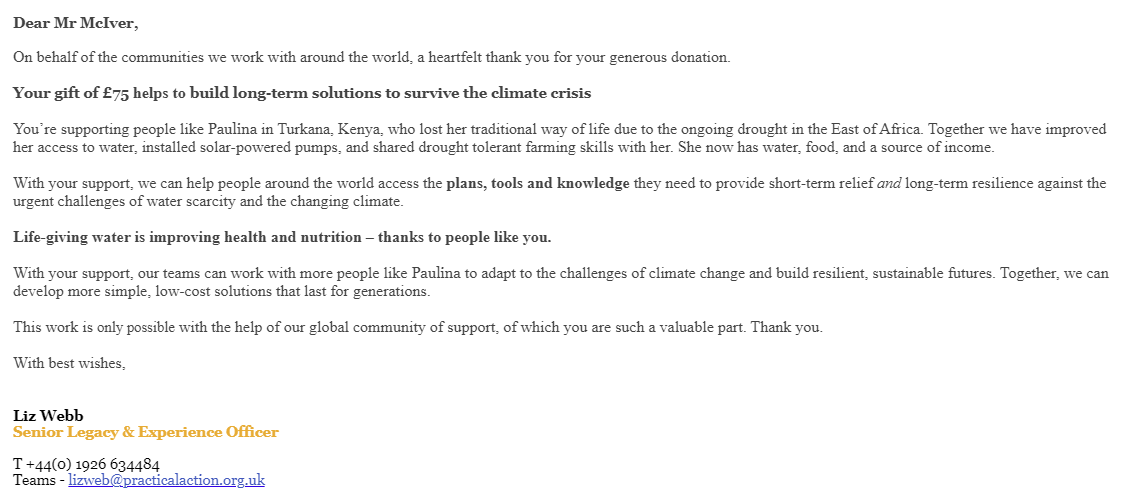 Dear Mr McIver,

On behalf of the communities we work with around the world, a heartfelt thank you for your generous donation.

Your gift of £75 helps to build long-term solutions to survive the climate crisis

You're supporting people like Paulina in Turkana, Kenya, who lost her traditional way of life due to the ongoing drought in the East of Africa. Together we have improved her access to water, installed solar-powered pumps, and shared drought tolerant farming skills with her. She now has water, food, and a source of income.

With your support, we can help people around the world access the plans, tools and knowledge they need to provide short-term relief and long-term resilience against the urgent challenges of water scarcity and the changing climate.

Life-giving water is improving health and nutrition – thanks to people like you.

With your support, our teams can work with more people like Paulina to adapt to the challenges of climate change and build resilient, sustainable futures. Together, we can develop more simple, low-cost solutions that last for generations.

This work is only possible with the help of our global community of support, of which you are such a valuable part. Thank you.

With best wishes,

Liz Webb
Senior Legacy & Experience Officer

T +44(0) 1926 634484
Teams - lizweb@practicalaction.org.uk